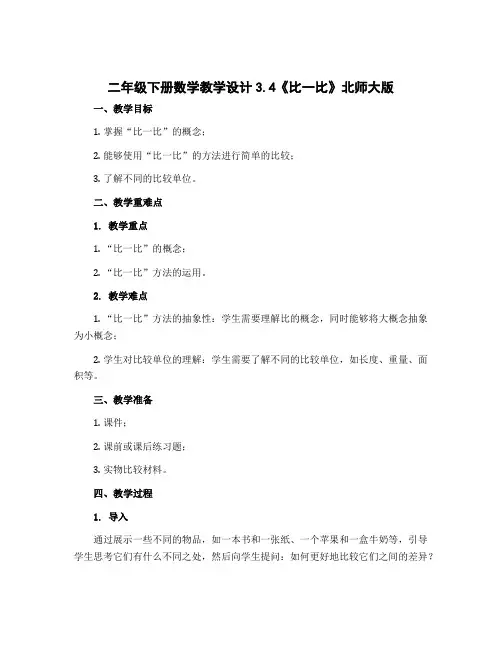 二年级下册数学教学设计 3.4《比一比》北师大版

一、教学目标

1. 掌握“比一比”的概念；

2. 能够使用“比一比”的方法进行简单的比较；

3. 了解不同的比较单位。

二、教学重难点

1. 教学重点

1. “比一比”的概念；

2. “比一比”方法的运用。

2. 教学难点

1. “比一比”方法的抽象性：学生需要理解比的概念，同时能够将大概念抽象为小概念；

2. 学生对比较单位的理解：学生需要了解不同的比较单位，如长度、重量、面积等。

三、教学准备

1. 课件；

2. 课前或课后练习题；

3. 实物比较材料。

四、教学过程

1. 导入

通过展示一些不同的物品，如一本书和一张纸、一个苹果和一盒牛奶等，引导学生思考它们有什么不同之处，然后向学生提问：如何更好地比较它们之间的差异？